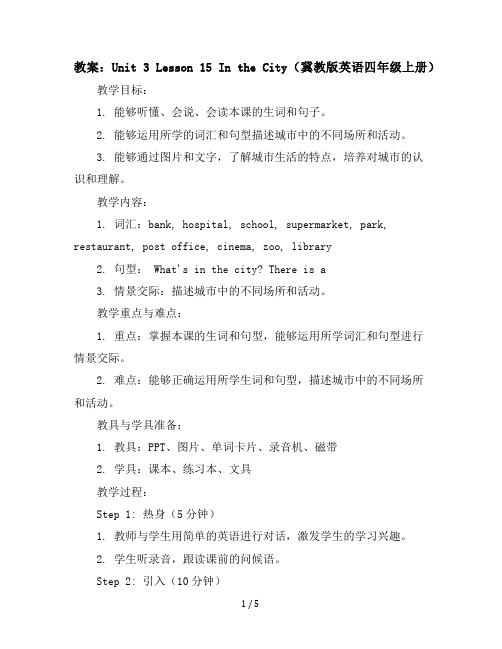 教案：Unit 3 Lesson 15 In the City（冀教版英语四年级上册）

教学目标：

1. 能够听懂、会说、会读本课的生词和句子。

2. 能够运用所学的词汇和句型描述城市中的不同场所和活动。

3. 能够通过图片和文字，了解城市生活的特点，培养对城市的认识和理解。

教学内容：

1. 词汇：bank, hospital, school, supermarket, park, restaurant, post office, cinema, zoo, library

2. 句型： What's in the city? There is a

3. 情景交际：描述城市中的不同场所和活动。

教学重点与难点：

1. 重点：掌握本课的生词和句型，能够运用所学词汇和句型进行情景交际。

2. 难点：能够正确运用所学生词和句型，描述城市中的不同场所和活动。

教具与学具准备：

1. 教具：PPT、图片、单词卡片、录音机、磁带

2. 学具：课本、练习本、文具

教学过程：

Step 1: 热身（5分钟）

1. 教师与学生用简单的英语进行对话，激发学生的学习兴趣。

2. 学生听录音，跟读课前的问候语。

Step 2: 引入（10分钟）

1 / 5